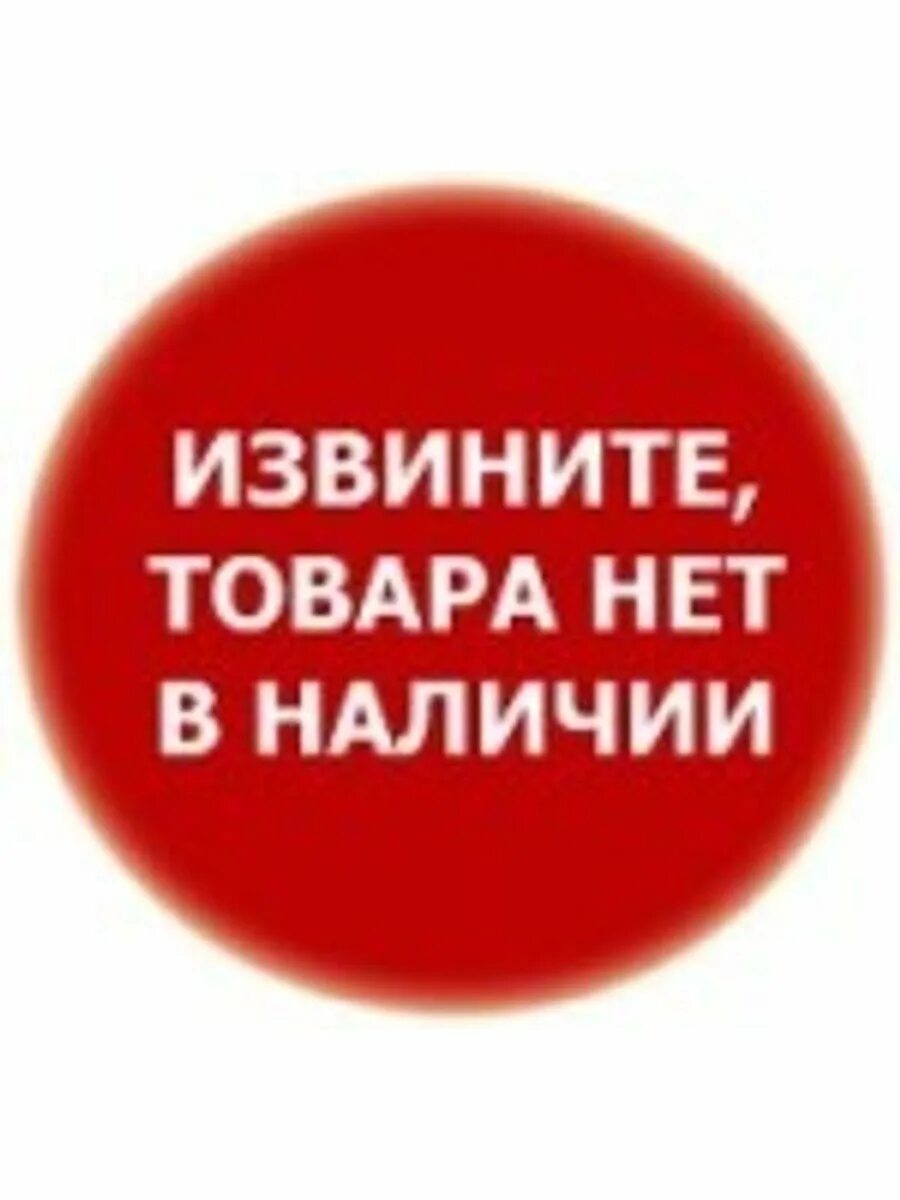 ИЗВИНИТЕ, ТОВАРА НЕТ В НАЛИЧИИ